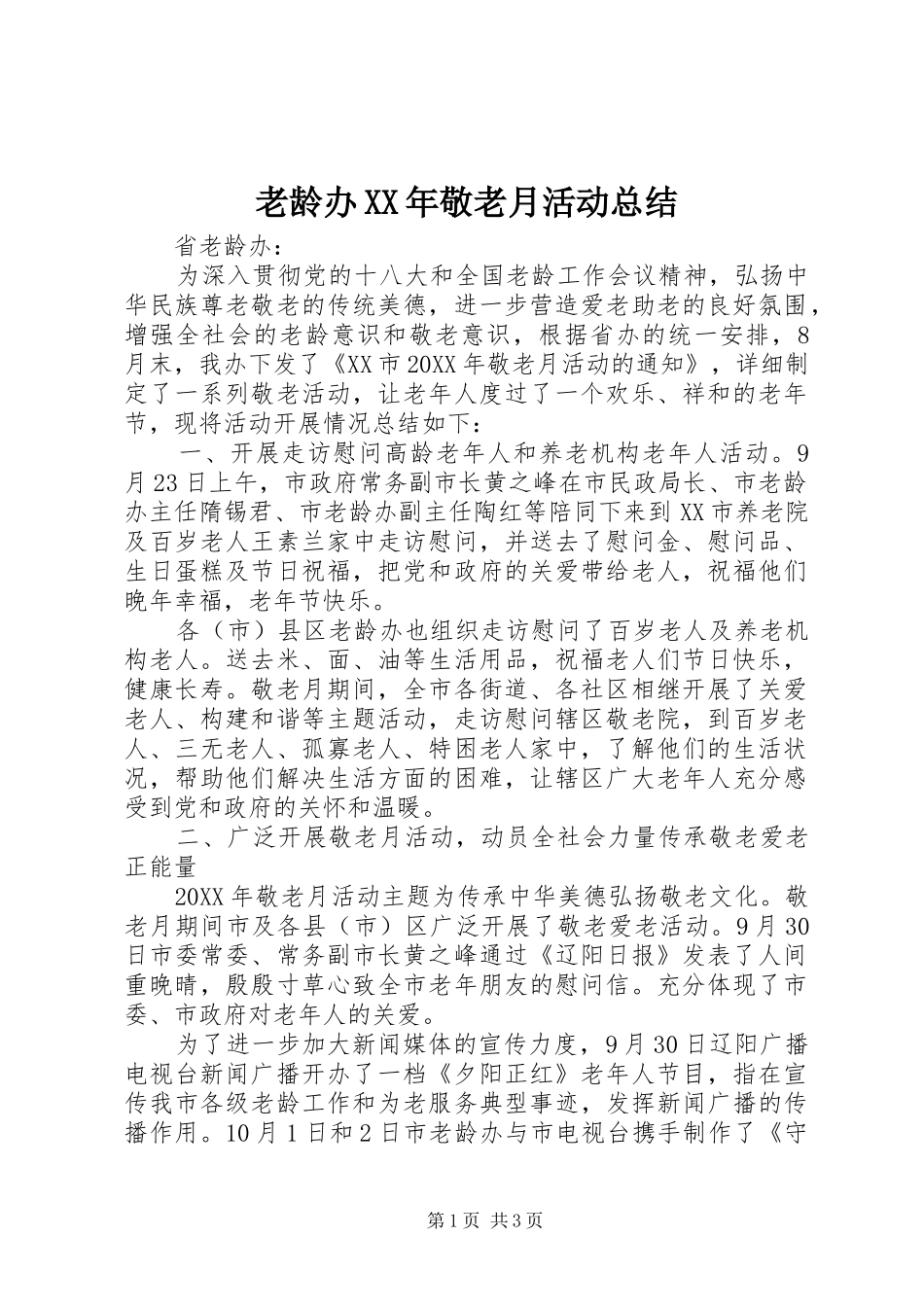 老龄办XX年敬老月活动总结

省老龄办：

为深入贯彻党的十八大和全国老龄工作会议精神，弘扬中华民族尊老敬老的传统美德，进一步营造爱老助老的良好氛围，增强全社会的老龄意识和敬老意识，根据省办的统一安排，8月末，我办下发了《XX市20XX年敬老月活动的通知》，详细制定了一系列敬老活动，让老年人度过了一个欢乐、祥和的老年节，现将活动开展情况总结如下：

一、开展走访慰问高龄老年人和养老机构老年人活动。9月23日上午，市政府常务副市长黄之峰在市民政局长、市老龄办主任隋锡君、市老龄办副主任陶红等陪同下来到XX市养老院及百岁老人王素兰家中走访慰问，并送去了慰问金、慰问品、生日蛋糕及节日祝福，把党和政府的关爱带给老人，祝福他们晚年幸福，老年节快乐。

各（市）县区老龄办也组织走访慰问了百岁老人及养老机构老人。送去米、面、油等生活用品，祝福老人们节日快乐，健康长寿。敬老月期间，全市各街道、各社区相继开展了关爱老人、构建和谐等主题活动，走访慰问辖区敬老院，到百岁老人、三无老人、孤寡老人、特困老人家中，了解他们的生活状况，帮助他们解决生活方面的困难，让辖区广大老年人充分感受到党和政府的关怀和温暖。

二、广泛开展敬老月活动，动员全社会力量传承敬老爱老正能量

20XX年敬老月活动主题为传承中华美德弘扬敬老文化。敬老月期间市及各县（市）区广泛开展了敬老爱老活动。9月30日市委常委、常务副市长黄之峰通过《辽阳日报》发表了人间重晚晴，殷殷寸草心致全市老年朋友的慰问信。充分体现了市委、市政府对老年人的关爱。

为了进一步加大新闻媒体的宣传力度，9月30日辽阳广播电视台新闻广播开办了一档《夕阳正红》老年人节目，指在宣传我市各级老龄工作和为老服务典型事迹，发挥新闻广播的传播作用。10月1日和2日市老龄办与市电视台携手制作了《守

第1页 共3页